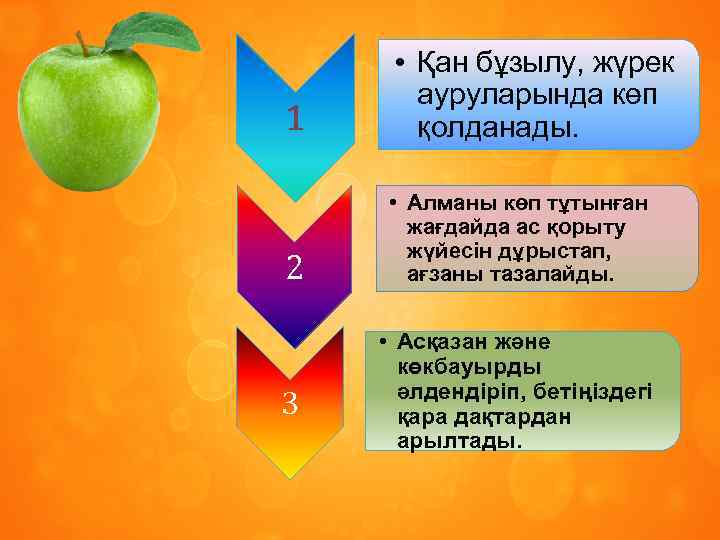 1

• Қан бұзылу, жүрек ауруларында көп қолданады.

2

• Алманы көп тұтынған жағдайда ас қорыту жүйесін дұрыстап, ағзаны тазалайды.

3

• Асқазан және көкбауырды әлдендіріп, бетіңіздегі қара дақтардан арылтады.